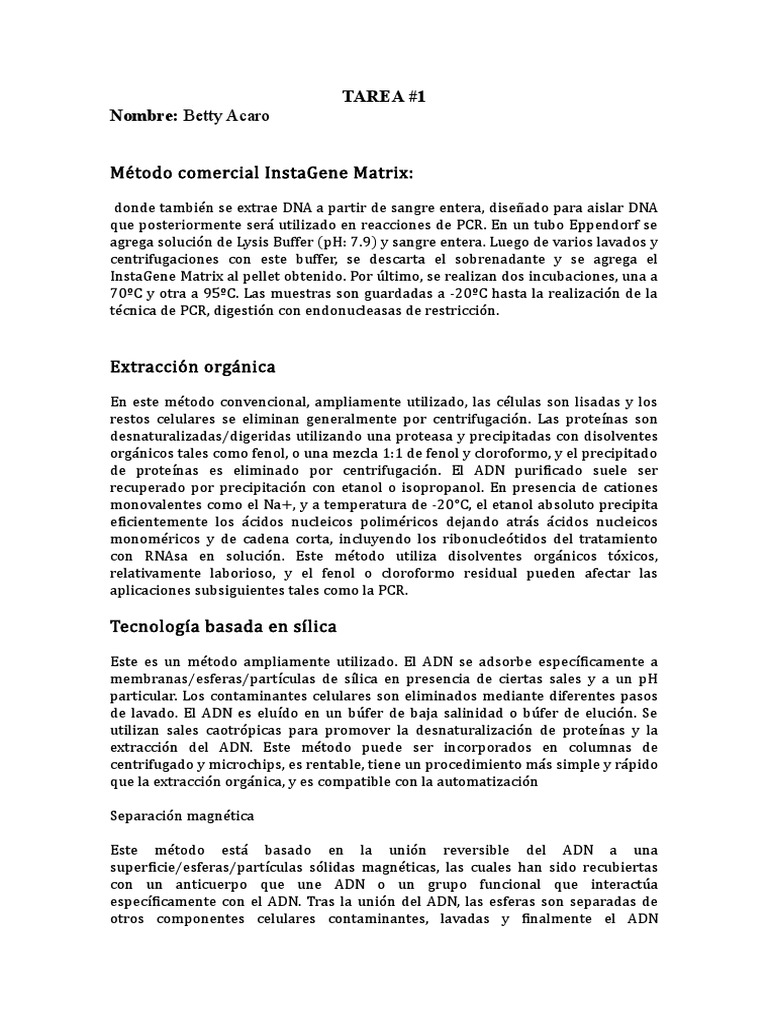 TAREA #1

Nombre: Betty Acaro

Método comercial InstaGene Matrix:

donde también se extrae DNA a partir de sangre entera, diseñado para aislar DNA que posteriormente será utilizado en reacciones de PCR. En un tubo Eppendorf se agrega solución de Lysis Buffer (pH: 7.9) y sangre entera. Luego de varios lavados y centrifugaciones con este buffer, se descarta el sobrenadante y se agrega el InstaGene Matrix al pellet obtenido. Por último, se realizan dos incubaciones, una a 70ºC y otra a 95ºC. Las muestras son guardadas a -20ºC hasta la realización de la técnica de PCR, digestión con endonucleasas de restricción.

Extracción orgánica

En este método convencional, ampliamente utilizado, las células son lisadas y los restos celulares se eliminan generalmente por centrifugación. Las proteínas son desnaturalizadas/digeridas utilizando una proteasa y precipitadas con disolventes orgánicos tales como fenol, o una mezcla 1:1 de fenol y cloroformo, y el precipitado de proteínas es eliminado por centrifugación. El ADN purificado suele ser recuperado por precipitación con etanol o isopropanol. En presencia de cationes monovalentes como el Na+, y a temperatura de -20°C, el etanol absoluto precipita eficientemente los ácidos nucleicos poliméricos dejando atrás ácidos nucleicos monoméricos y de cadena corta, incluyendo los ribonucleótidos del tratamiento con RNAsa en solución. Este método utiliza disolventes orgánicos tóxicos, relativamente laborioso, y el fenol o cloroformo residual pueden afectar las aplicaciones subsiguientes tales como la PCR.

Tecnología basada en sílica

Este es un método ampliamente utilizado. El ADN se adsorbe específicamente a membranas/esferas/partículas de sílica en presencia de ciertas sales y a un pH particular. Los contaminantes celulares son eliminados mediante diferentes pasos de lavado. El ADN es eluído en un búfer de baja salinidad o búfer de elución. Se utilizan sales caotrópicas para promover la desnaturalización de proteínas y la extracción del ADN. Este método puede ser incorporados en columnas de centrifugado y microchips, es rentable, tiene un procedimiento más simple y rápido que la extracción orgánica, y es compatible con la automatización

Separación magnética

Este método está basado en la unión reversible del ADN a una superficie/esferas/partículas sólidas magnéticas, las cuales han sido recubiertas con un anticuerpo que une ADN o un grupo funcional que interactúa específicamente con el ADN. Tras la unión del ADN, las esferas son separadas de otros componentes celulares contaminantes, lavadas y finalmente el ADN